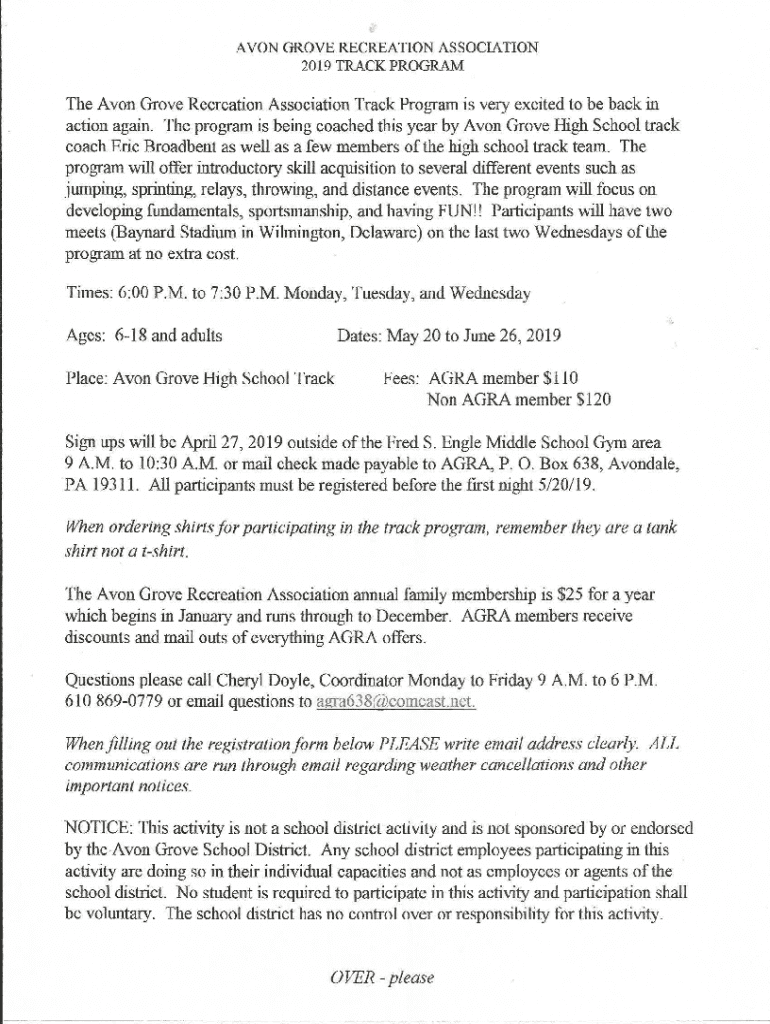 AVON GROVE RECREATION ASSOCIATION
2019 TRACK PROGRAM

The Avon Grove Recreation Association Track Program is very excited to be back in action again. The program is being coached this year by Avon Grove High School track coach Eric Broadbent as well as a few members of the high school track team. The program will offer introductory skill acquisition to several different events such as jumping, sprinting, relays, throwing, and distance events. The program will focus on developing fundamentals, sportsmanship, and having FUN!! Participants will have two meets (Baynard Stadium in Wilmington, Delaware) on the last two Wednesdays of the program at no extra cost.

Times: 6:00 P.M. to 7:30 P.M. Monday, Tuesday, and Wednesday

Ages: 6-18 and adults Dates: May 20 to June 26, 2019

Place: Avon Grove High School Track Fees: AGRA member $110
Non AGRA member $120

Sign ups will be April 27, 2019 outside of the Fred S. Engle Middle School Gym area 9 A.M. to 10:30 A.M. or mail check made payable to AGRA, P. O. Box 638, Avondale, PA 19311. All participants must be registered before the first night 5/20/19.

When ordering shirts for participating in the track program, remember they are a tank shirt not a t-shirt.

The Avon Grove Recreation Association annual family membership is $25 for a year which begins in January and runs through to December. AGRA members receive discounts and mail outs of everything AGRA offers.

Questions please call Cheryl Doyle, Coordinator Monday to Friday 9 A.M. to 6 P.M. 610 869-0779 or email questions to agra638@comcast.net.

When filling out the registration form below PLEASE write email address clearly. ALL communications are run through email regarding weather cancellations and other important notices.

NOTICE: This activity is not a school district activity and is not sponsored by or endorsed by the Avon Grove School District. Any school district employees participating in this activity are doing so in their individual capacities and not as employees or agents of the school district. No student is required to participate in this activity and participation shall be voluntary. The school district has no control over or responsibility for this activity.

OVER - please